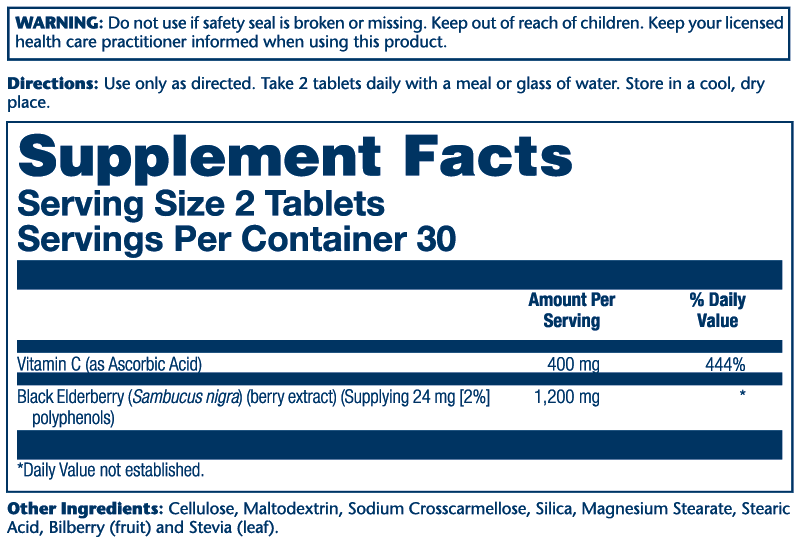 WARNING: Do not use if safety seal is broken or missing. Keep out of reach of children. Keep your licensed health care practitioner informed when using this product.

Directions: Use only as directed. Take 2 tablets daily with a meal or glass of water. Store in a cool, dry place.

Supplement Facts
Serving Size 2 Tablets
Servings Per Container 30

| | Amount Per Serving | % Daily Value |
|---|---|---|
| Vitamin C (as Ascorbic Acid) | 400 mg | 444% |
| Black Elderberry (Sambucus nigra) (berry extract) (Supplying 24 mg [2%] polyphenols) | 1,200 mg | * |

*Daily Value not established.

Other Ingredients: Cellulose, Maltodextrin, Sodium Crosscarmellose, Silica, Magnesium Stearate, Stearic Acid, Bilberry (fruit) and Stevia (leaf).